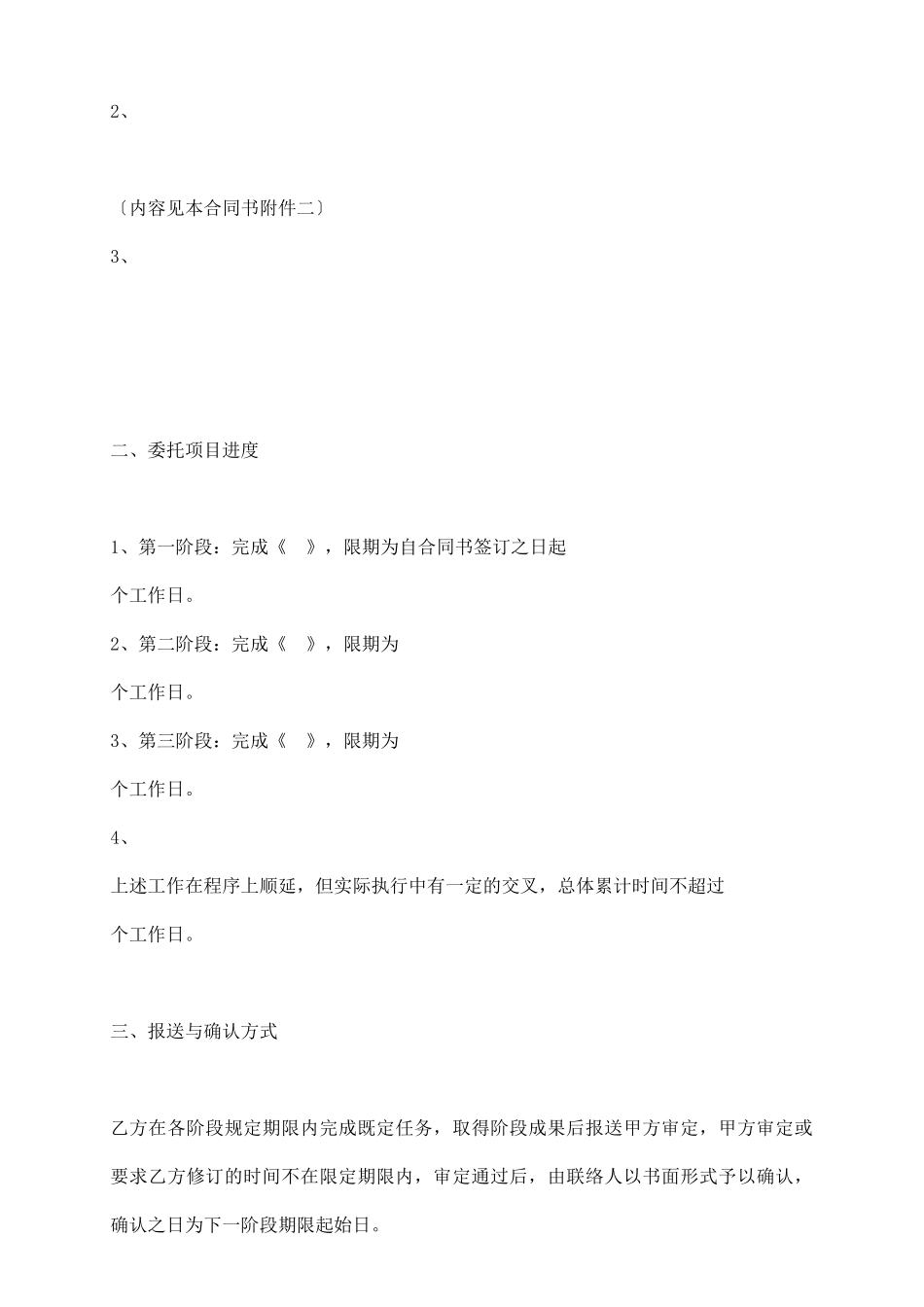 2、

〔内容见本合同书附件二〕

3、

二、委托项目进度

1、第一阶段：完成《　》，限期为自合同书签订之日起

个工作日。

2、第二阶段：完成《　》，限期为

个工作日。

3、第三阶段：完成《　》，限期为

个工作日。

4、

上述工作在程序上顺延，但实际执行中有一定的交叉，总体累计时间不超过

个工作日。

三、报送与确认方式

乙方在各阶段规定期限内完成既定任务，取得阶段成果后报送甲方审定，甲方审定或要求乙方修订的时间不在限定期限内，审定通过后，由联络人以书面形式予以确认，确认之日为下一阶段期限起始日。